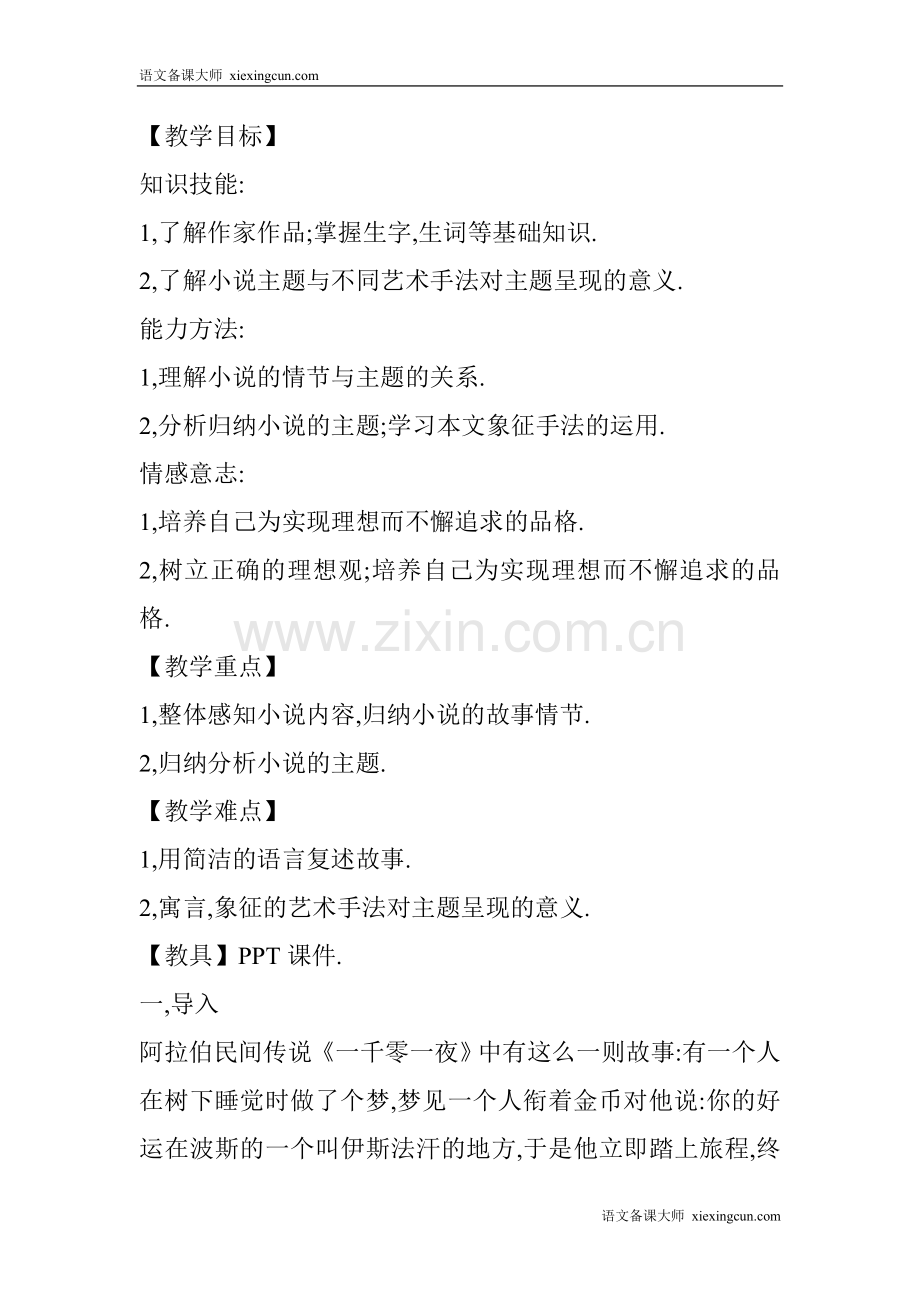 语文备课大师 xiexingcun.com

【教学目标】

知识技能:

1,了解作家作品;掌握生字,生词等基础知识.

2,了解小说主题与不同艺术手法对主题呈现的意义.

能力方法:

1,理解小说的情节与主题的关系.

2,分析归纳小说的主题;学习本文象征手法的运用.

情感意志:

1,培养自己为实现理想而不懈追求的品格.

2,树立正确的理想观;培养自己为实现理想而不懈追求的品格.

www.zixin.com.cn

【教学重点】

1,整体感知小说内容,归纳小说的故事情节.

2,归纳分析小说的主题.

【教学难点】

1,用简洁的语言复述故事.

2,寓言,象征的艺术手法对主题呈现的意义.

【教具】PPT 课件.

一,导入

阿拉伯民间传说《一千零一夜》中有这么一则故事:有一个人在树下睡觉时做了个梦,梦见一个人衔着金币对他说:你的好运在波斯的一个叫伊斯法汗的地方,于是他立即踏上旅程,终

语文备课大师 xiexingcun.com